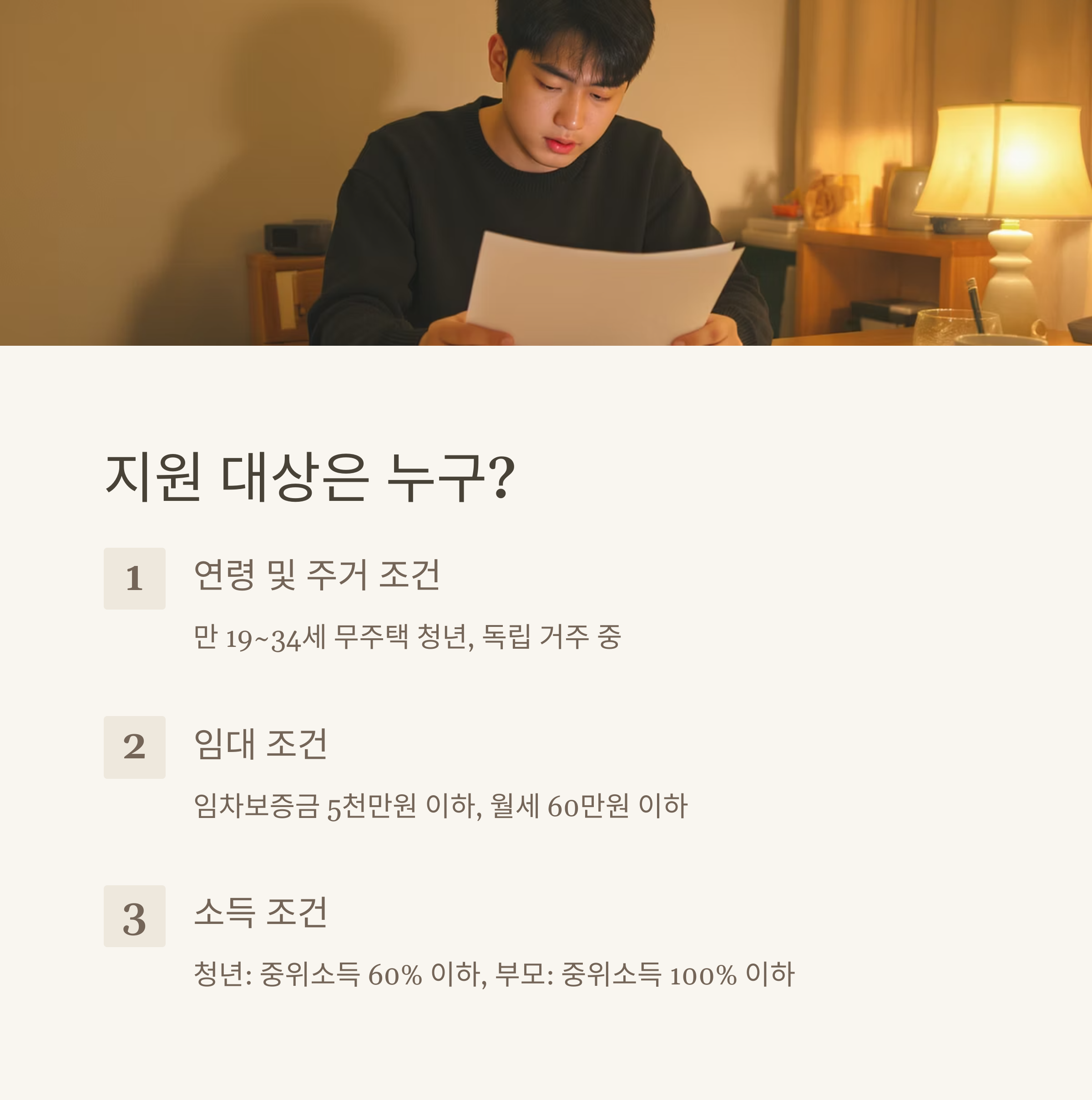 지원 대상은 누구?

1

연령 및 주거 조건

만 19~34세 무주택 청년, 독립 거주 중

2

임대 조건

임차보증금 5천만원 이하, 월세 60만원 이하

3

소득 조건

청년: 중위소득 60% 이하, 부모: 중위소득 100% 이하